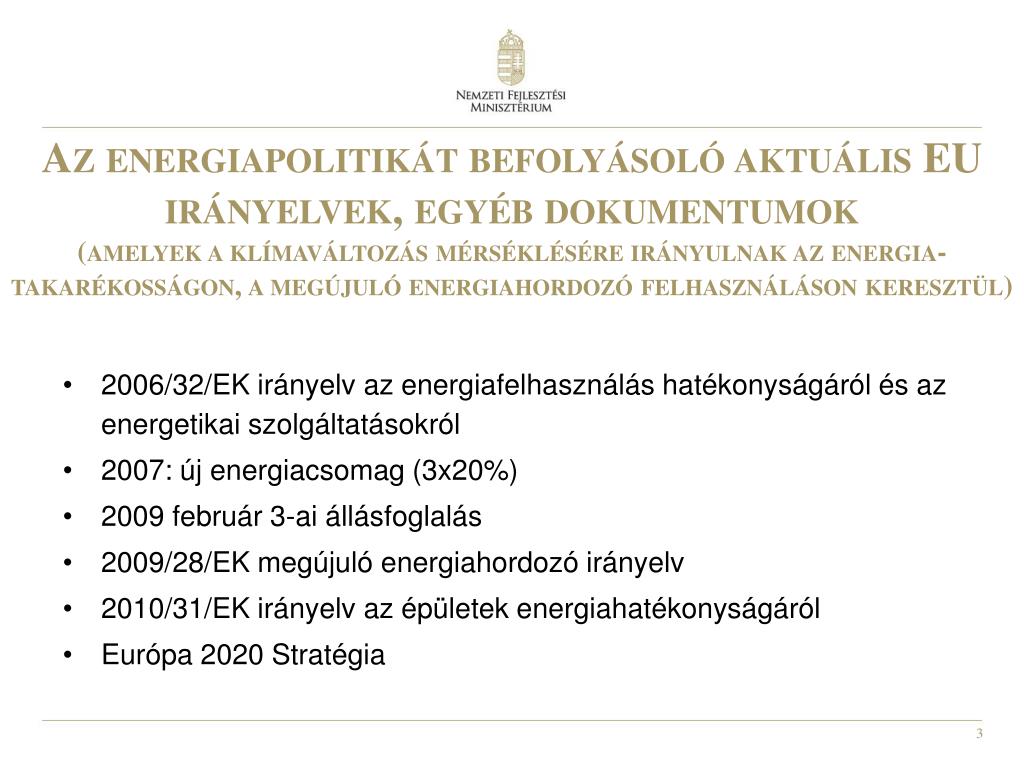 Nemzeti Fejlesztési Minisztérium

Az energiapolitikát befolyásoló aktuális EU irányelvek, egyéb dokumentumok
(amelyek a klímaváltozás mérséklésére irányulnak az energiatakarékosságon, a megújuló energiahordozó felhasználáson keresztül)

• 2006/32/EK irányelv az energiafelhasználás hatékonyságáról és az energetikai szolgáltatásokról
• 2007: új energiacsomag (3x20%)
• 2009 február 3-ai állásfoglalás
• 2009/28/EK megújuló energiahordozó irányelv
• 2010/31/EK irányelv az épületek energiahatékonyságáról
• Európa 2020 Stratégia

3